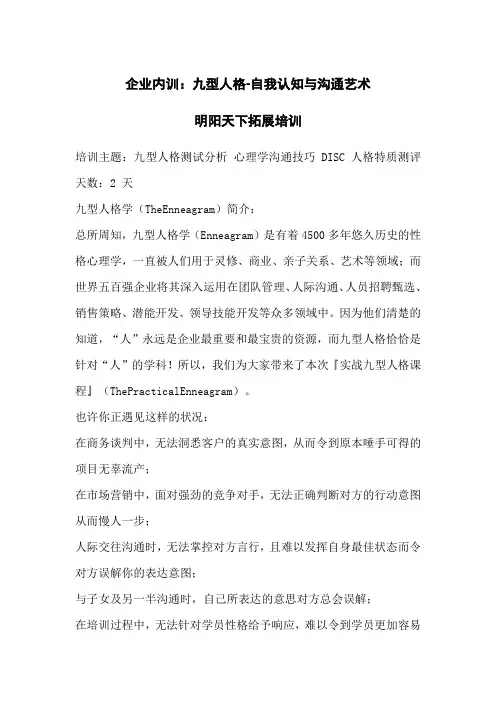 企业内训：九型人格-自我认知与沟通艺术

明阳天下拓展培训

培训主题：九型人格测试分析 心理学沟通技巧 DISC 人格特质测评

天数：2 天

九型人格学（TheEnneagram）简介：

总所周知，九型人格学（Enneagram）是有着4500多年悠久历史的性格心理学，一直被人们用于灵修、商业、亲子关系、艺术等领域；而世界五百强企业将其深入运用在团队管理、人际沟通、人员招聘甄选、销售策略、潜能开发、领导技能开发等众多领域中。因为他们清楚的知道，“人”永远是企业最重要和最宝贵的资源，而九型人格恰恰是针对“人”的学科！所以，我们为大家带来了本次『实战九型人格课程』（ThePracticalEnneagram）。

也许你正遇见这样的状况：

在商务谈判中，无法洞悉客户的真实意图，从而令到原本唾手可得的项目无辜流产；

在市场营销中，面对强劲的竞争对手，无法正确判断对方的行动意图从而慢人一步；

人际交往沟通时，无法掌控对方言行，且难以发挥自身最佳状态而令对方误解你的表达意图；

与子女及另一半沟通时，自己所表达的意思对方总会误解；

在培训过程中，无法针对学员性格给予响应，难以令到学员更加容易